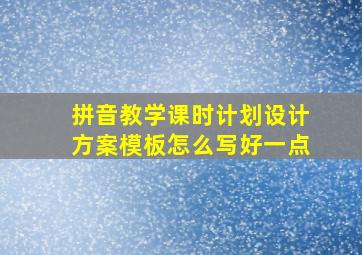 拼音教学课时计划设计方案模板怎么写好一点